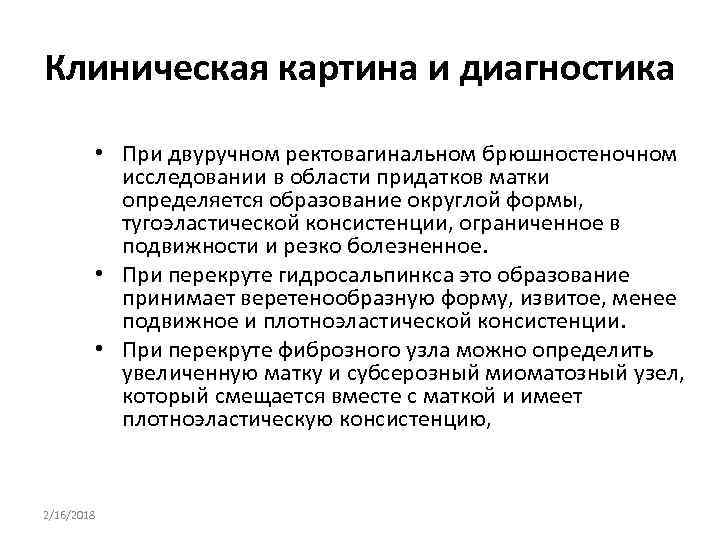 Клиническая картина и диагностика

• При двуручном ректовагинальном брюшностеночном исследовании в области придатков матки определяется образование округлой формы, тугоэластической консистенции, ограниченное в подвижности и резко болезненное.

• При перекруте гидросальпинкса это образование принимает веретенообразную форму, извитое, менее подвижное и плотноэластической консистенции.

• При перекруте фиброзного узла можно определить увеличенную матку и субсерозный миоматозный узел, который смещается вместе с маткой и имеет плотноэластическую консистенцию,

2/16/2018